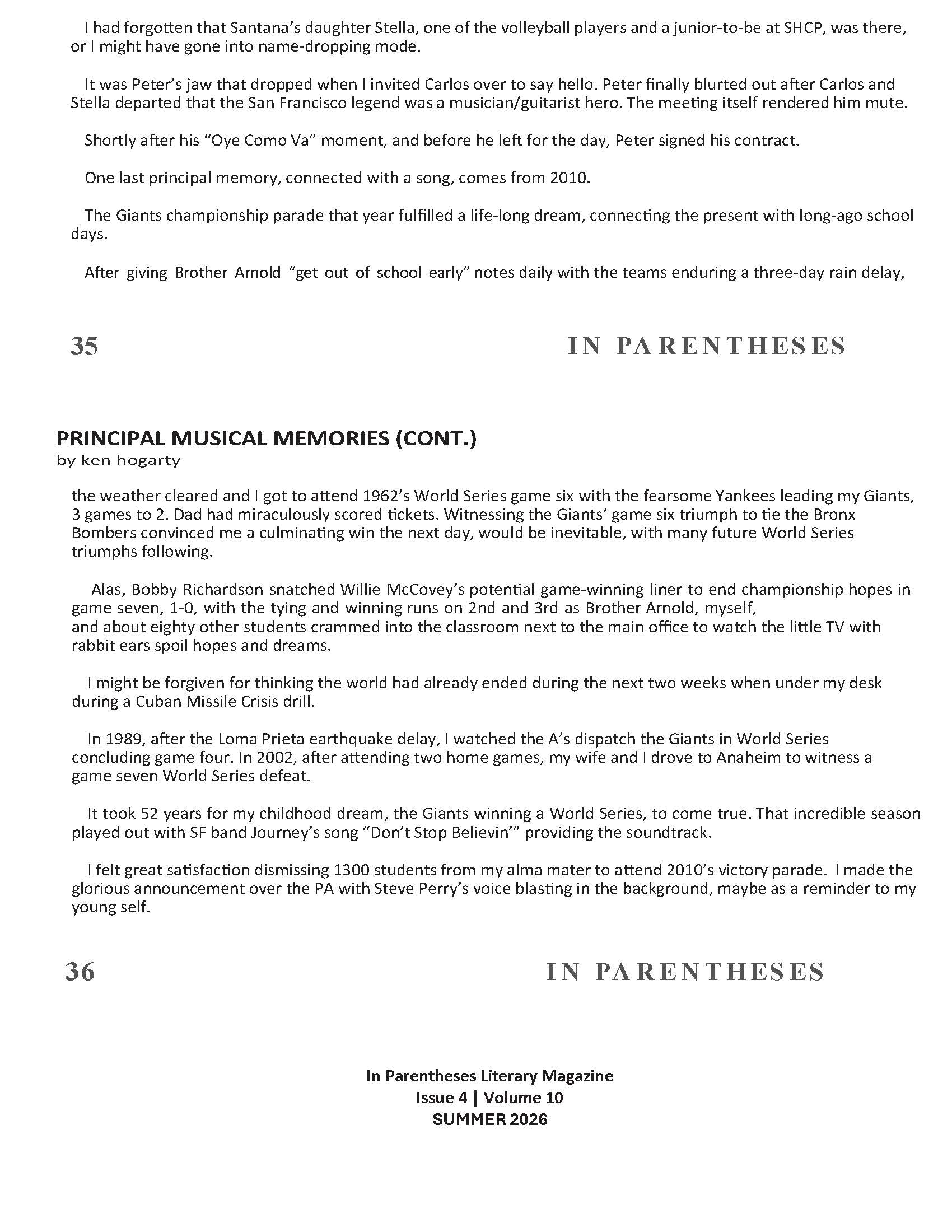 I had forgotten that Santana's daughter Stella, one of the volleyball players and a junior-to-be at SHCP, was there, or I might have gone into name-dropping mode.

It was Peter's jaw that dropped when I invited Carlos over to say hello. Peter finally blurted out after Carlos and Stella departed that the San Francisco legend was a musician/guitarist hero. The meeting itself rendered him mute.

Shortly after his "Oye Como Va" moment, and before he left for the day, Peter signed his contract.

One last principal memory, connected with a song, comes from 2010.

The Giants championship parade that year fulfilled a life-long dream, connecting the present with long-ago school days.

After giving Brother Arnold "get out of school early" notes daily with the teams enduring a three-day rain delay,

35 IN PARENTHESES

PRINCIPAL MUSICAL MEMORIES (CONT.)
by ken hogarty

the weather cleared and I got to attend 1962's World Series game six with the fearsome Yankees leading my Giants, 3 games to 2. Dad had miraculously scored tickets. Witnessing the Giants' game six triumph to tie the Bronx Bombers convinced me a culminating win the next day, would be inevitable, with many future World Series triumphs following.

Alas, Bobby Richardson snatched Willie McCovey's potential game-winning liner to end championship hopes in game seven, 1-0, with the tying and winning runs on 2nd and 3rd as Brother Arnold, myself, and about eighty other students crammed into the classroom next to the main office to watch the little TV with rabbit ears spoil hopes and dreams.

I might be forgiven for thinking the world had already ended during the next two weeks when under my desk during a Cuban Missile Crisis drill.

In 1989, after the Loma Prieta earthquake delay, I watched the A's dispatch the Giants in World Series concluding game four. In 2002, after attending two home games, my wife and I drove to Anaheim to witness a game seven World Series defeat.

It took 52 years for my childhood dream, the Giants winning a World Series, to come true. That incredible season played out with SF band Journey's song "Don't Stop Believin'" providing the soundtrack.

I felt great satisfaction dismissing 1300 students from my alma mater to attend 2010's victory parade. I made the glorious announcement over the PA with Steve Perry's voice blasting in the background, maybe as a reminder to my young self.

36 IN PARENTHESES

In Parentheses Literary Magazine
Issue 4 | Volume 10
SUMMER 2026